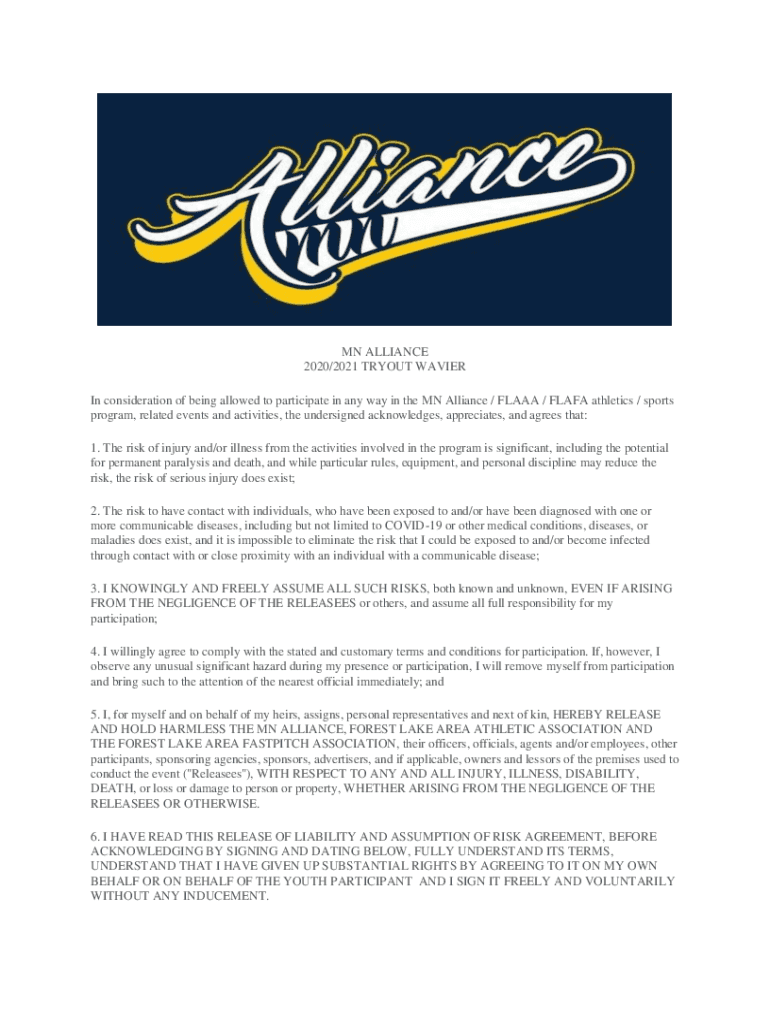 Alliance

MN ALLIANCE
2020/2021 TRYOUT WAVIER

In consideration of being allowed to participate in any way in the MN Alliance / FLAAA / FLAFA athletics / sports program, related events and activities, the undersigned acknowledges, appreciates, and agrees that:

1. The risk of injury and/or illness from the activities involved in the program is significant, including the potential for permanent paralysis and death, and while particular rules, equipment, and personal discipline may reduce the risk, the risk of serious injury does exist;

2. The risk to have contact with individuals, who have been exposed to and/or have been diagnosed with one or more communicable diseases, including but not limited to COVID-19 or other medical conditions, diseases, or maladies does exist, and it is impossible to eliminate the risk that I could be exposed to and/or become infected through contact with or close proximity with an individual with a communicable disease;

3. I KNOWINGLY AND FREELY ASSUME ALL SUCH RISKS, both known and unknown, EVEN IF ARISING FROM THE NEGLIGENCE OF THE RELEASEES or others, and assume all full responsibility for my participation;

4. I willingly agree to comply with the stated and customary terms and conditions for participation. If, however, I observe any unusual significant hazard during my presence or participation, I will remove myself from participation and bring such to the attention of the nearest official immediately; and

5. I, for myself and on behalf of my heirs, assigns, personal representatives and next of kin, HEREBY RELEASE AND HOLD HARMLESS THE MN ALLIANCE, FOREST LAKE AREA ATHLETIC ASSOCIATION AND THE FOREST LAKE AREA FASTPITCH ASSOCIATION, their officers, officials, agents and/or employees, other participants, sponsoring agencies, sponsors, advertisers, and if applicable, owners and lessors of the premises used to conduct the event ("Releasees"), WITH RESPECT TO ANY AND ALL INJURY, ILLNESS, DISABILITY, DEATH, or loss or damage to person or property, WHETHER ARISING FROM THE NEGLIGENCE OF THE RELEASEES OR OTHERWISE.

6. I HAVE READ THIS RELEASE OF LIABILITY AND ASSUMPTION OF RISK AGREEMENT, BEFORE ACKNOWLEDGING BY SIGNING AND DATING BELOW, FULLY UNDERSTAND ITS TERMS, UNDERSTAND THAT I HAVE GIVEN UP SUBSTANTIAL RIGHTS BY AGREEING TO IT ON MY OWN BEHALF OR ON BEHALF OF THE YOUTH PARTICIPANT AND I SIGN IT FREELY AND VOLUNTARILY WITHOUT ANY INDUCEMENT.